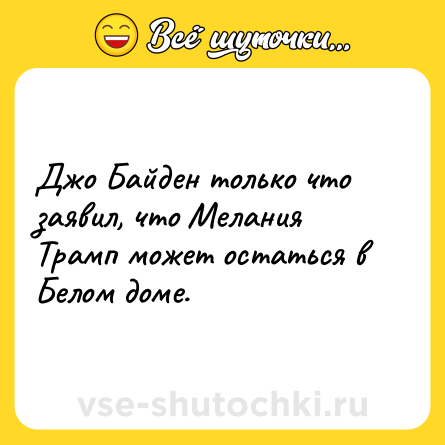 Всё шуточки...

Джо Байден только что заявил, что Мелания Трамп может остаться в Белом доме.

vse-shutochki.ru